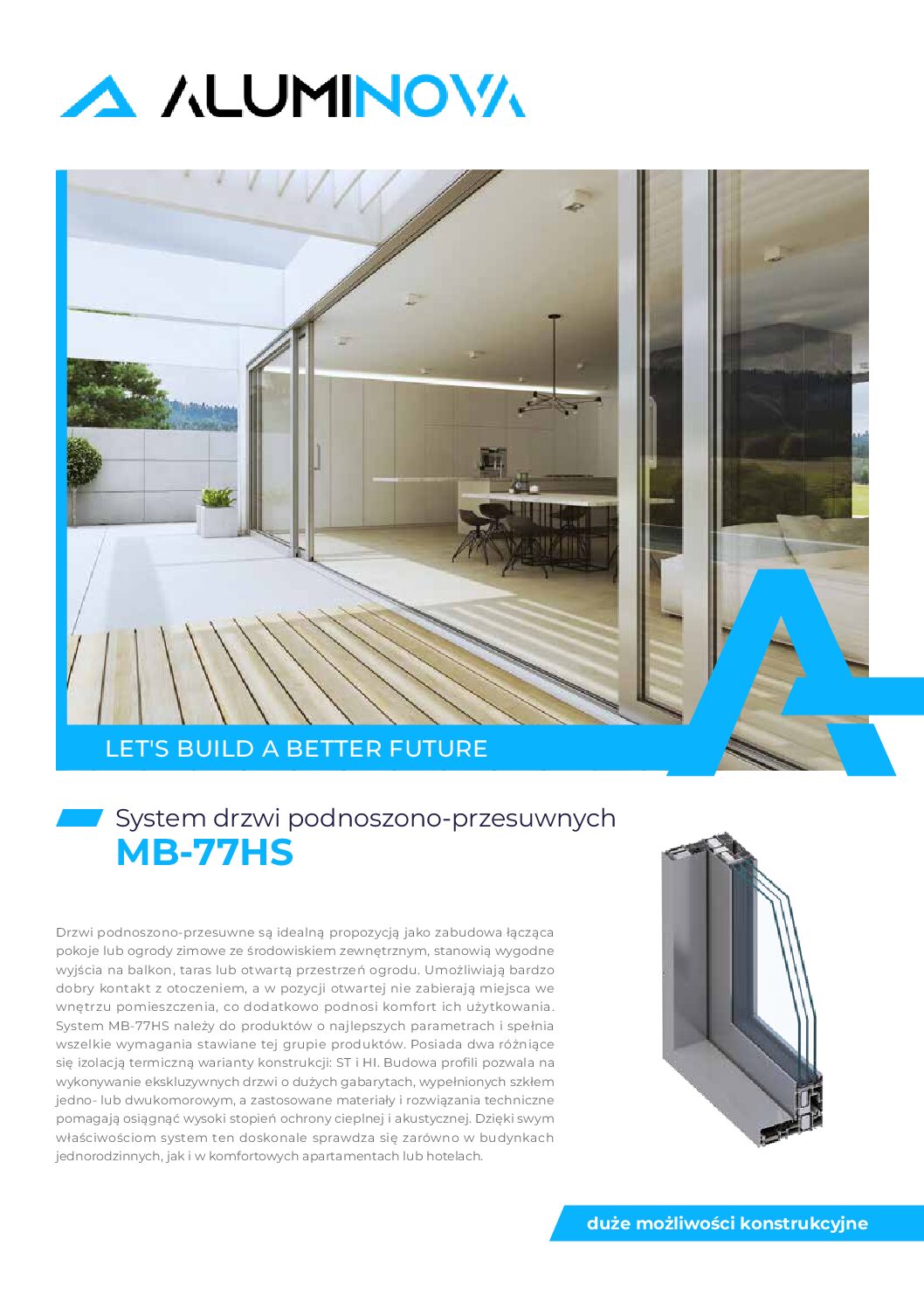 ALUMINOVA

LET'S BUILD A BETTER FUTURE

System drzwi podnoszono-przesuwnych
MB-77HS

Drzwi podnoszono-przesuwne są idealną propozycją jako zabudowa łącząca pokoje lub ogrody zimowe ze środowiskiem zewnętrznym, stanowią wygodne wyjścia na balkon, taras lub otwartą przestrzeń ogrodu. Umożliwiają bardzo dobry kontakt z otoczeniem, a w pozycji otwartej nie zabierają miejsca we wnętrzu pomieszczenia, co dodatkowo podnosi komfort ich użytkowania. System MB-77HS należy do produktów o najlepszych parametrach i spełnia wszelkie wymagania stawiane tej grupie produktów. Posiada dwa różniące się izolacją termiczną warianty konstrukcji: ST i HI. Budowa profili pozwala na wykonywanie ekskluzywnych drzwi o dużych gabarytach, wypełnionych szkłem jedno- lub dwukomorowym, a zastosowane materiały i rozwiązania techniczne pomagają osiągnąć wysoki stopień ochrony cieplnej i akustycznej. Dzięki swym właściwościom system ten doskonale sprawdza się zarówno w budynkach jednorodzinnych, jak i w komfortowych apartamentach lub hotelach.

duże możliwości konstrukcyjne